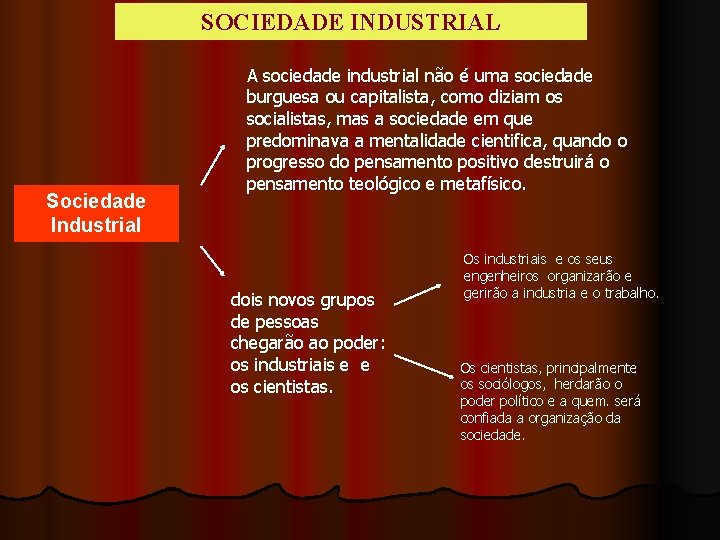 SOCIEDADE INDUSTRIAL

Sociedade Industrial

A sociedade industrial não é uma sociedade burguesa ou capitalista, como diziam os socialistas, mas a sociedade em que predominava a mentalidade cientifica, quando o progresso do pensamento positivo destruirá o pensamento teológico e metafísico.

dois novos grupos de pessoas chegarão ao poder: os industriais e e os cientistas.

Os industriais e os seus engenheiros organizarão e gerirão a industria e o trabalho.

Os cientistas, principalmente os sociólogos, herdarão o poder político e a quem. será confiada a organização da sociedade.